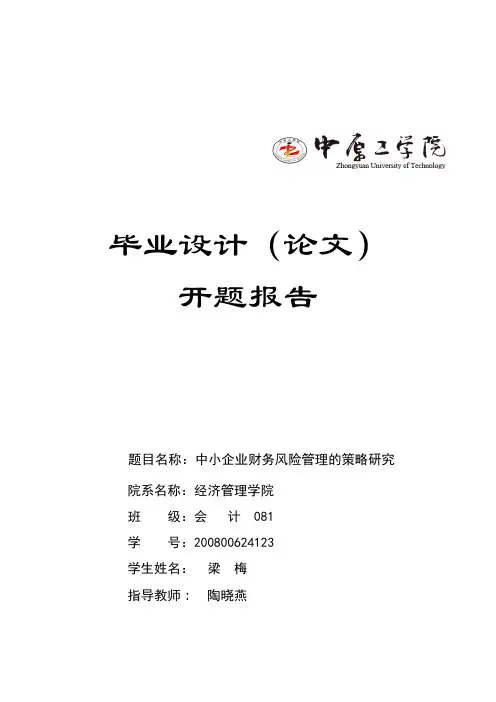 中原工学院
Zhongyuan University of Technology

毕业设计（论文）

开题报告

题目名称：中小企业财务风险管理的策略研究

院系名称：经济管理学院

班 级：会 计 081

学 号：200800624123

学生姓名： 梁 梅

指导教师： 陶晓燕